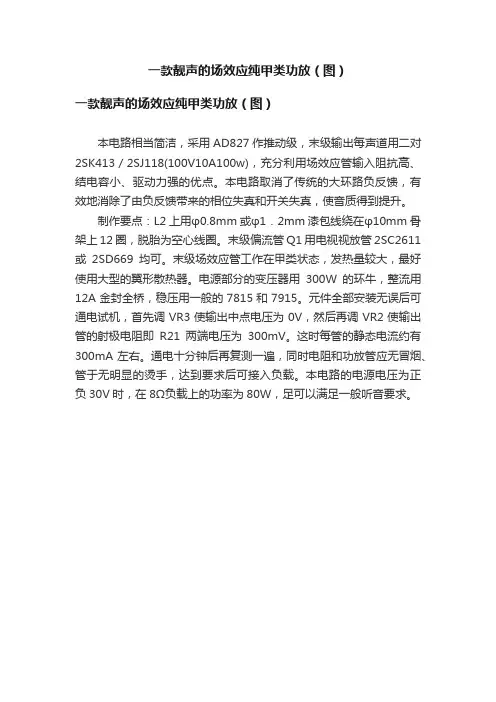 一款靓声的场效应纯甲类功放（图）

一款靓声的场效应纯甲类功放（图）

本电路相当简洁，采用 AD827 作推动级，末级输出每声道用二对 2SK413 / 2SJ118(100V10A100w)，充分利用场效应管输入阻抗高、结电容小、驱动力强的优点。本电路取消了传统的大环路负反馈，有效地消除了由负反馈带来的相位失真和开关失真，使音质得到提升。

制作要点：L2 上用φ0.8mm 或φ1．2mm 漆包线绕在φ10mm 骨架上 12 圈，脱胎为空心线圈。末级偏流管 Q1 用电视视放管 2SC2611 或 2SD669 均可。末级场效应管工作在甲类状态，发热量较大，最好使用大型的翼形散热器。电源部分的变压器用 300W 的环牛，整流用 12A 金封全桥，稳压用一般的 7815 和 7915。元件全部安装无误后可通电试机，首先调 VR3 使输出中点电压为 0V，然后再调 VR2 使输出管的射极电阻即 R21 两端电压为 300mV。这时每管的静态电流约有 300mA 左右。通电十分钟后再复测一遍，同时电阻和功放管应无冒烟、管子无明显的烫手，达到要求后可接入负载。本电路的电源电压为正负 30V 时，在 8Ω负载上的功率为 80W，足可以满足一般听音要求。